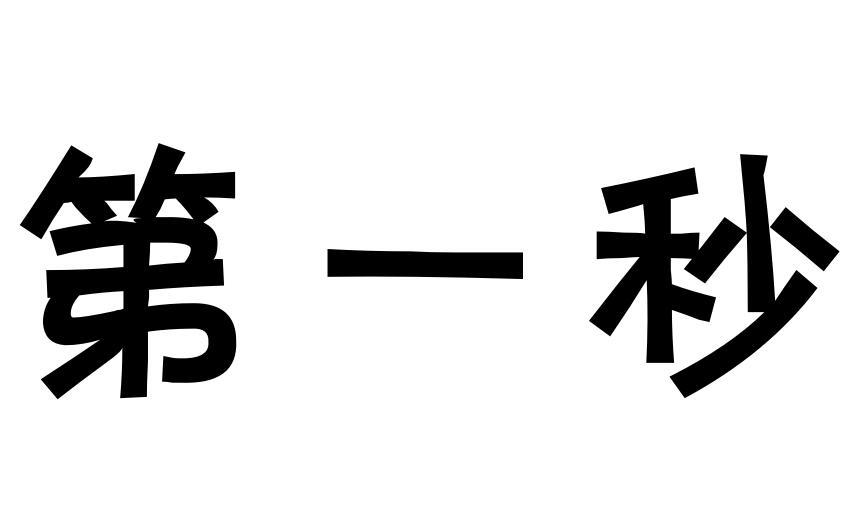 第一秒